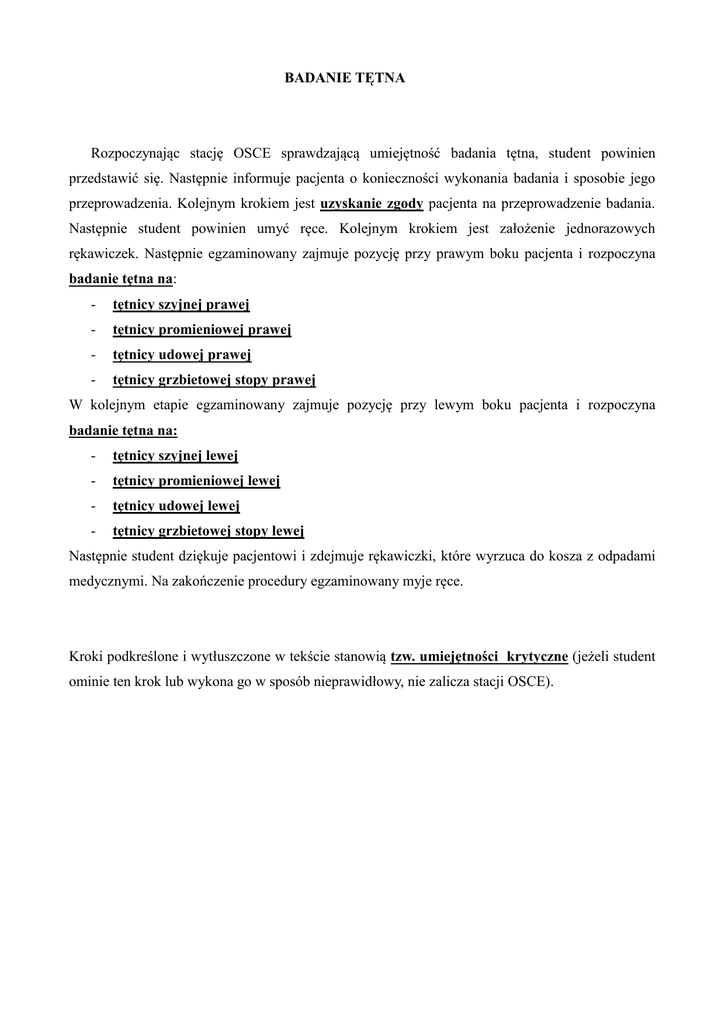 BADANIE TĘTNA

Rozpoczynając stację OSCE sprawdzającą umiejętność badania tętna, student powinien przedstawić się. Następnie informuje pacjenta o konieczności wykonania badania i sposobie jego przeprowadzenia. Kolejnym krokiem jest uzyskanie zgody pacjenta na przeprowadzenie badania. Następnie student powinien umyć ręce. Kolejnym krokiem jest założenie jednorazowych rękawiczek. Następnie egzaminowany zajmuje pozycję przy prawym boku pacjenta i rozpoczyna badanie tętna na:
- tętnicy szyjnej prawej
- tętnicy promieniowej prawej
- tętnicy udowej prawej
- tętnicy grzbietowej stopy prawej

W kolejnym etapie egzaminowany zajmuje pozycję przy lewym boku pacjenta i rozpoczyna badanie tętna na:
- tętnicy szyjnej lewej
- tętnicy promieniowej lewej
- tętnicy udowej lewej
- tętnicy grzbietowej stopy lewej

Następnie student dziękuje pacjentowi i zdejmuje rękawiczki, które wyrzuca do kosza z odpadami medycznymi. Na zakończenie procedury egzaminowany myje ręce.

Kroki podkreślone i wytłuszczone w tekście stanowią tzw. umiejętności krytyczne (jeżeli student ominie ten krok lub wykona go w sposób nieprawidłowy, nie zalicza stacji OSCE).